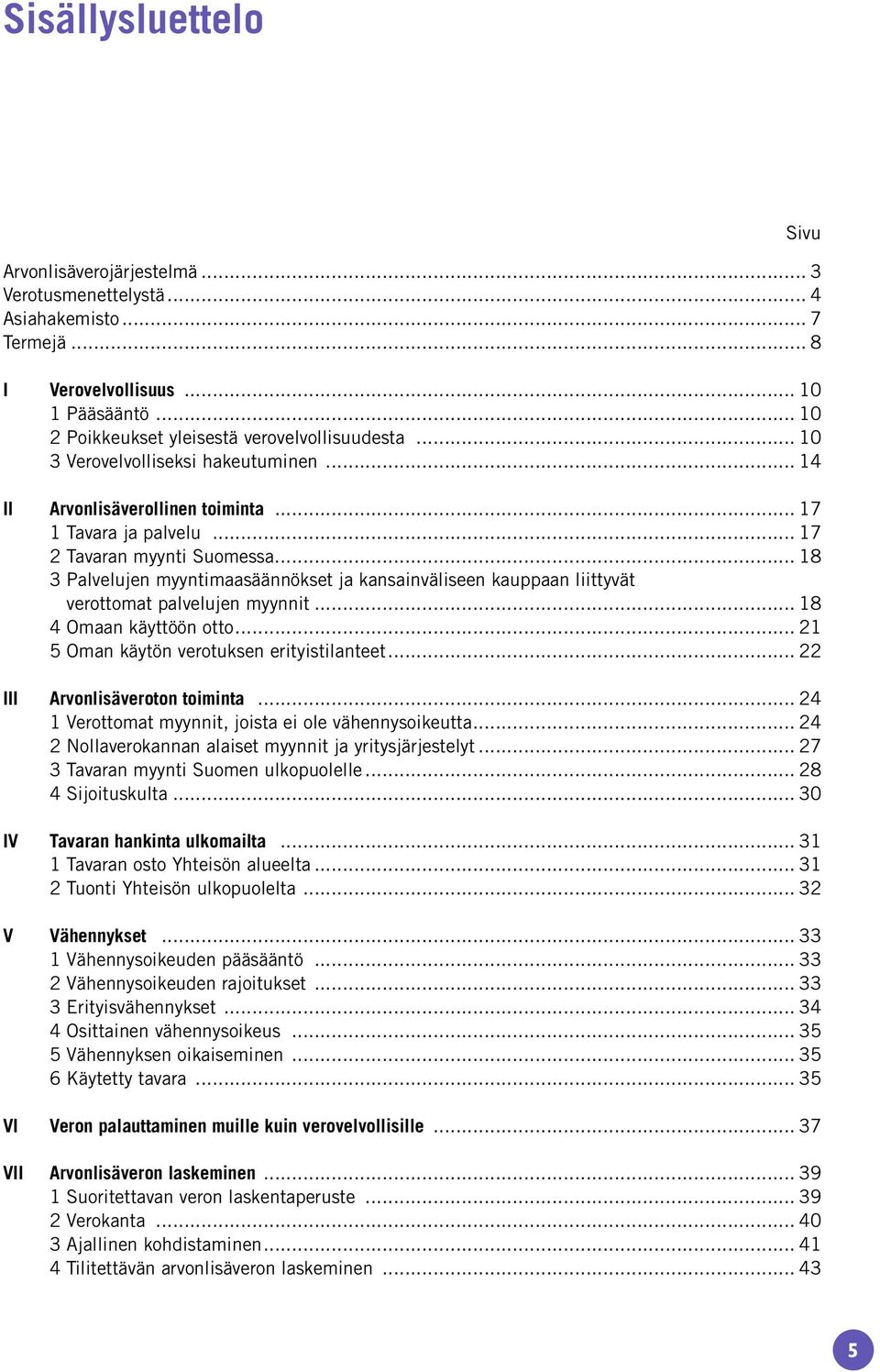 Sisällysluettelo

Sivu

Arvonlisäverojärjestelmä ... 3
Verotusmenettelystä ... 4
Asiahakemisto ... 7
Termejä ... 8

I Verovelvollisuus ... 10
1 Pääsääntö ... 10
2 Poikkeukset yleisestä verovelvollisuudesta ... 10
3 Verovelvolliseksi hakeutuminen ... 14

II Arvonlisäverollinen toiminta ... 17
1 Tavara ja palvelu ... 17
2 Tavaran myynti Suomessa ... 18
3 Palvelujen myyntimaasäännökset ja kansainväliseen kauppaan liittyvät verottomat palvelujen myynnit ... 18
4 Omaan käyttöön otto ... 21
5 Oman käytön verotuksen erityistilanteet ... 22

III Arvonlisäveroton toiminta ... 24
1 Verottomat myynnit, joista ei ole vähennysoikeutta ... 24
2 Nollaverokannan alaiset myynnit ja yritysjärjestelyt ... 27
3 Tavaran myynti Suomen ulkopuolelle ... 28
4 Sijoituskulta ... 30

IV Tavaran hankinta ulkomailta ... 31
1 Tavaran osto Yhteisön alueelta ... 31
2 Tuonti Yhteisön ulkopuolelta ... 32

V Vähennykset ... 33
1 Vähennysoikeuden pääsääntö ... 33
2 Vähennysoikeuden rajoitukset ... 33
3 Erityisvähennykset ... 34
4 Osittainen vähennysoikeus ... 35
5 Vähennyksen oikaiseminen ... 35
6 Käytetty tavara ... 35

VI Veron palauttaminen muille kuin verovelvollisille ... 37

VII Arvonlisäveron laskeminen ... 39
1 Suoritettavan veron laskentaperuste ... 39
2 Verokanta ... 40
3 Ajallinen kohdistaminen ... 41
4 Tilitettävän arvonlisäveron laskeminen ... 43

5